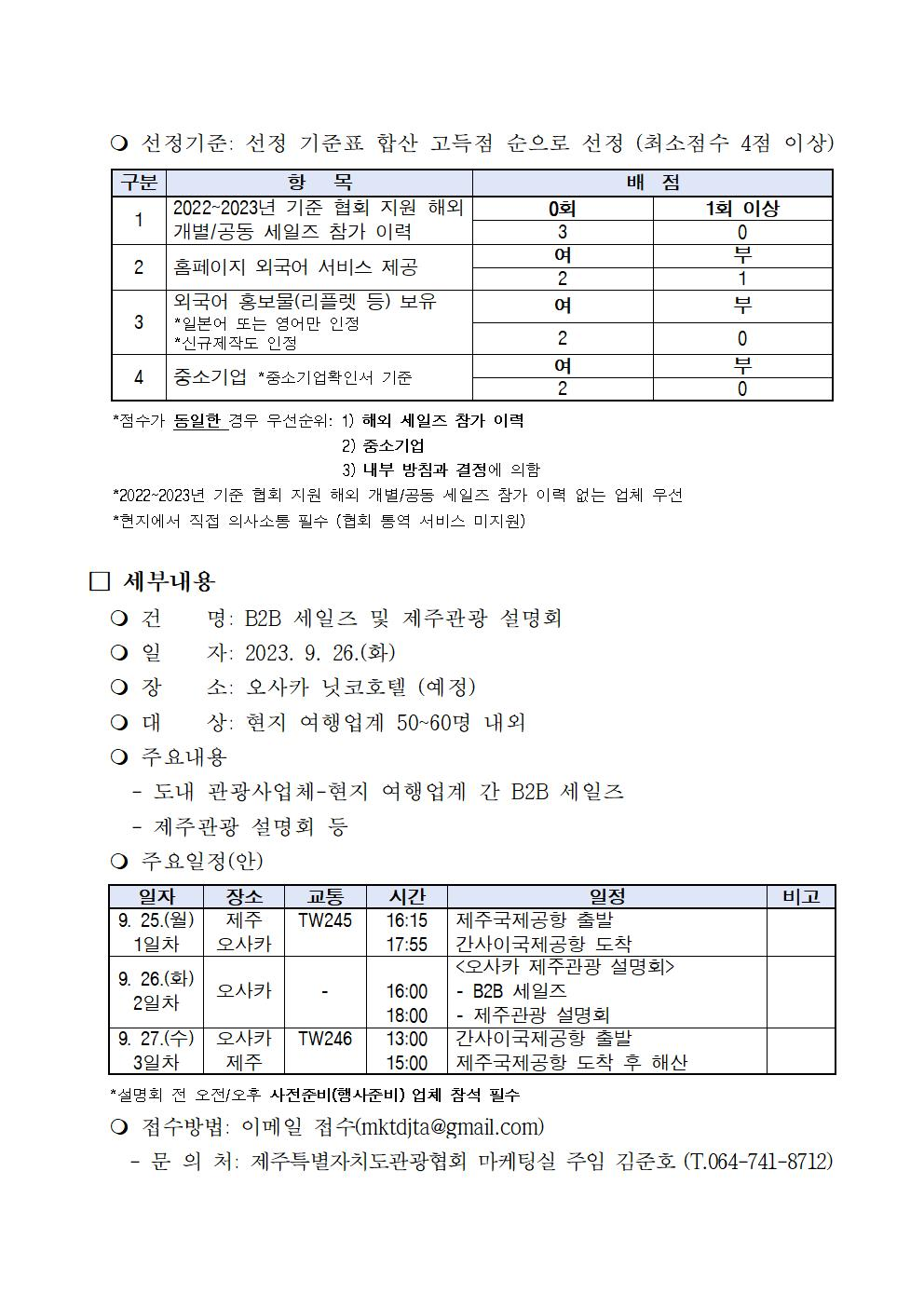 ❍ 선정기준: 선정 기준표 합산 고득점 순으로 선정 (최소점수 4점 이상)

| 구분 | 항 목 | 배 점 | |
|---|---|---|---|
| 1 | 2022~2023년 기준 협회 지원 해외 개별/공동 세일즈 참가 이력 | 0회 | 1회 이상 |
| | | 3 | 0 |
| 2 | 홈페이지 외국어 서비스 제공 | 여 | 부 |
| | | 2 | 1 |
| 3 | 외국어 홍보물(리플렛 등) 보유 *일본어 또는 영어만 인정 *신규제작도 인정 | 여 | 부 |
| | | 2 | 0 |
| 4 | 중소기업 *중소기업확인서 기준 | 여 | 부 |
| | | 2 | 0 |

*점수가 동일한 경우 우선순위: 1) 해외 세일즈 참가 이력
2) 중소기업
3) 내부 방침과 결정에 의함
*2022~2023년 기준 협회 지원 해외 개별/공동 세일즈 참가 이력 없는 업체 우선
*현지에서 직접 의사소통 필수 (협회 통역 서비스 미지원)

☐ 세부내용
❍ 건 명: B2B 세일즈 및 제주관광 설명회
❍ 일 자: 2023. 9. 26.(화)
❍ 장 소: 오사카 닛코호텔 (예정)
❍ 대 상: 현지 여행업계 50~60명 내외
❍ 주요내용
- 도내 관광사업체-현지 여행업계 간 B2B 세일즈
- 제주관광 설명회 등
❍ 주요일정(안)

| 일자 | 장소 | 교통 | 시간 | 일정 | 비고 |
|---|---|---|---|---|---|
| 9. 25.(월) 1일차 | 제주 오사카 | TW245 | 16:15 17:55 | 제주국제공항 출발 간사이국제공항 도착 | |
| 9. 26.(화) 2일차 | 오사카 | - | 16:00 18:00 | <오사카 제주관광 설명회> - B2B 세일즈 - 제주관광 설명회 | |
| 9. 27.(수) 3일차 | 오사카 제주 | TW246 | 13:00 15:00 | 간사이국제공항 출발 제주국제공항 도착 후 해산 | |

*설명회 전 오전/오후 사전준비(행사준비) 업체 참석 필수
❍ 접수방법: 이메일 접수(mktdjta@gmail.com)
- 문 의 처: 제주특별자치도관광협회 마케팅실 주임 김준호 (T.064-741-8712)